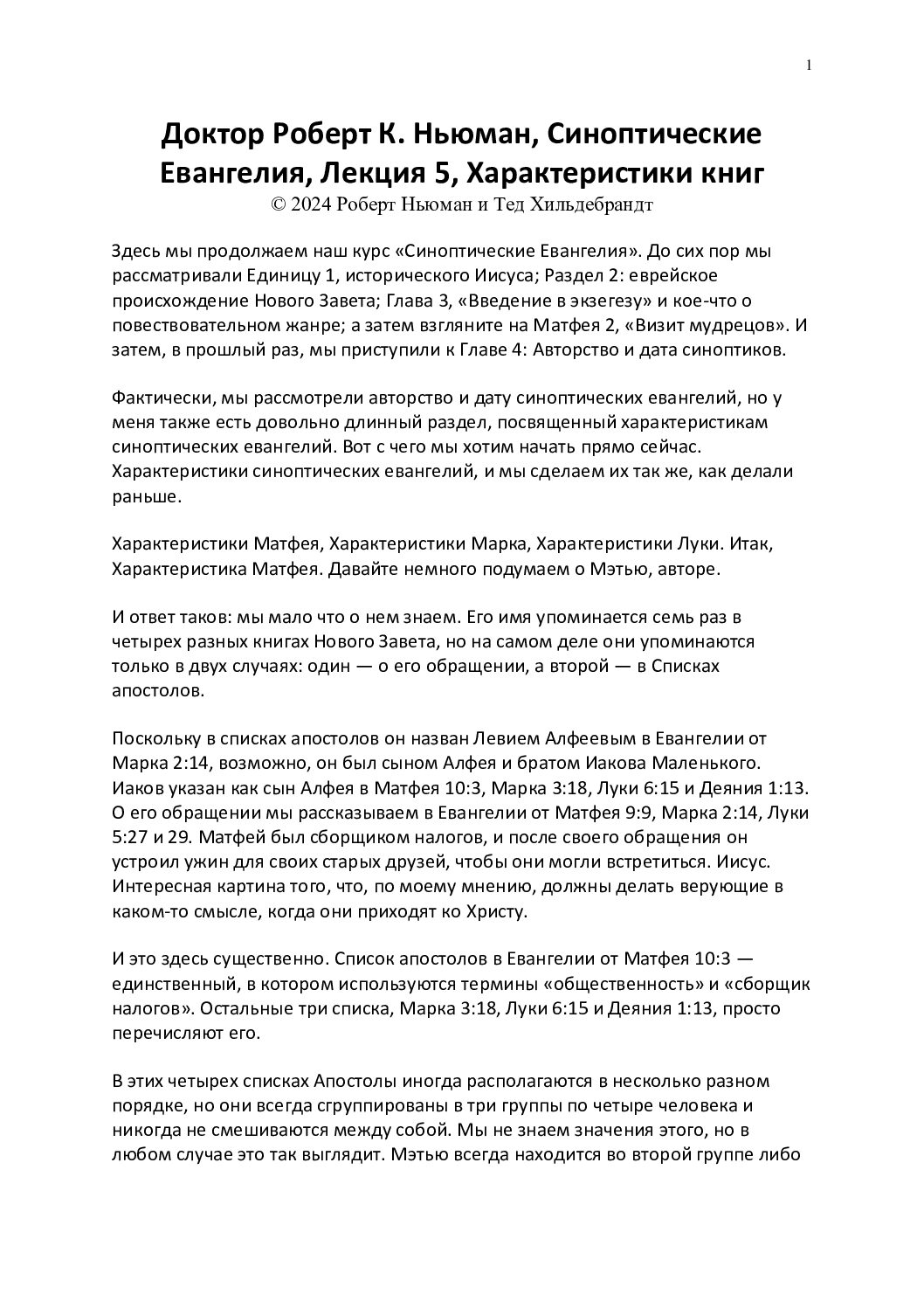 1

Доктор Роберт К. Ньюман, Синоптические Евангелия, Лекция 5, Характеристики книг
© 2024 Роберт Ньюман и Тед Хильдебрандт

Здесь мы продолжаем наш курс «Синоптические Евангелия». До сих пор мы рассматривали Единицу 1, исторического Иисуса; Раздел 2: еврейское происхождение Нового Завета; Глава 3, «Введение в экзегезу» и кое-что о повествовательном жанре; а затем взгляните на Матфея 2, «Визит мудрецов». И затем, в прошлый раз, мы приступили к Главе 4: Авторство и дата синоптиков.

Фактически, мы рассмотрели авторство и дату синоптических евангелий, но у меня также есть довольно длинный раздел, посвященный характеристикам синоптических евангелий. Вот с чего мы хотим начать прямо сейчас. Характеристики синоптических евангелий, и мы сделаем их так же, как делали раньше.

Характеристики Матфея, Характеристики Марка, Характеристики Луки. Итак, Характеристика Матфея. Давайте немного подумаем о Мэтью, авторе.

И ответ таков: мы мало что о нем знаем. Его имя упоминается семь раз в четырех разных книгах Нового Завета, но на самом деле они упоминаются только в двух случаях: один — о его обращении, а второй — в Списках апостолов.

Поскольку в списках апостолов он назван Левием Алфеевым в Евангелии от Марка 2:14, возможно, он был сыном Алфея и братом Иакова Маленького. Иаков указан как сын Алфея в Матфея 10:3, Марка 3:18, Луки 6:15 и Деяния 1:13. О его обращении мы рассказываем в Евангелии от Матфея 9:9, Марка 2:14, Луки 5:27 и 29. Матфей был сборщиком налогов, и после своего обращения он устроил ужин для своих старых друзей, чтобы они могли встретиться. Иисус. Интересная картина того, что, по моему мнению, должны делать верующие в каком-то смысле, когда они приходят ко Христу.

И это здесь существенно. Список апостолов в Евангелии от Матфея 10:3 — единственный, в котором используются термины «общественность» и «сборщик налогов». Остальные три списка, Марка 3:18, Луки 6:15 и Деяния 1:13, просто перечисляют его.

В этих четырех списках Апостолы иногда располагаются в несколько разном порядке, но они всегда сгруппированы в три группы по четыре человека и никогда не смешиваются между собой. Мы не знаем значения этого, но в любом случае это так выглядит. Мэтью всегда находится во второй группе либо